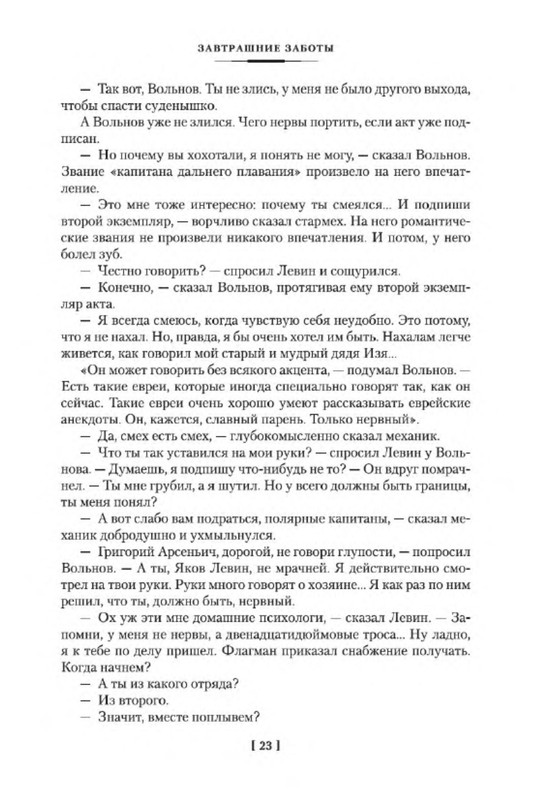 ЗАВТРАШНИЕ ЗАБОТЫ

— Так вот, Вольнов. Ты не злись, у меня не было другого выхода, чтобы спасти суденышко.

А Вольнов уже не злился. Чего нервы портить, если акт уже подписан.

— Но почему вы хохотали, я понять не могу, — сказал Вольнов. Звание «капитана дальнего плавания» произвело на него впечатление.

— Это мне тоже интересно: почему ты смеялся... И подпиши второй экземпляр, — ворчливо сказал стармех. На него романтические звания не произвели никакого впечатления. И потом, у него болел зуб.

— Честно говорить? — спросил Левин и сощурился.

— Конечно, — сказал Вольнов, протягивая ему второй экземпляр акта.

— Я всегда смеюсь, когда чувствую себя неудобно. Это потому, что я не нахал. Но, правда, я бы очень хотел им быть. Нахалам легче живется, как говорил мой старый и мудрый дядя Изя...

«Он может говорить без всякого акцента, — подумал Вольнов. — Есть такие евреи, которые иногда специально говорят так, как он сейчас. Такие евреи очень хорошо умеют рассказывать еврейские анекдоты. Он, кажется, славный парень. Только нервный».

— Да, смех есть смех, — глубокомысленно сказал механик.

— Что ты так уставился на мои руки? — спросил Левин у Вольнова. — Думаешь, я подпишу что-нибудь не то? — Он вдруг помрачнел. — Ты мне грубил, а я шутил. Но у всего должны быть границы, ты меня понял?

— А вот слабо вам подраться, полярные капитаны, — сказал механик добродушно и ухмыльнулся.

— Григорий Арсеньич, дорогой, не говори глупости, — попросил Вольнов. — А ты, Яков Левин, не мрачней. Я действительно смотрел на твои руки. Руки много говорят о хозяине... Я как раз по ним решил, что ты, должно быть, нервный.

— Ох уж эти мне домашние психологи, — сказал Левин. — Запомни, у меня не нервы, а двенадцатидюймовые троса... Ну ладно, я к тебе по делу пришел. Флагман приказал снабжение получать. Когда начнем?

— А ты из какого отряда?

— Из второго.

— Значит, вместе поплывем?

[ 23 ]